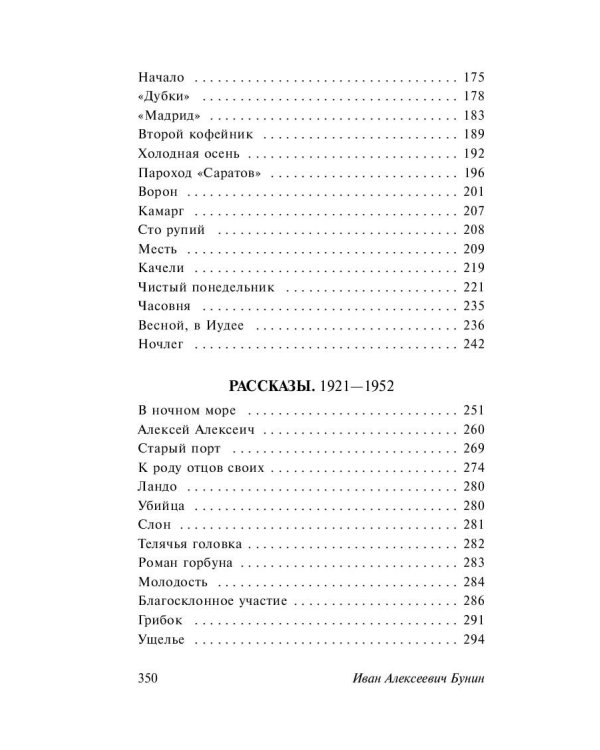 Начало 175
«Дубки» 178
«Мадрид» 183
Второй кофейник 189
Холодная осень 192
Пароход «Саратов» 196
Ворон 201
Камарг 207
Сто рупий 208
Месть 209
Качели 219
Чистый понедельник 221
Часовня 235
Весной, в Иудее 236
Ночлег 242

РАССКАЗЫ. 1921—1952

В ночном море 251
Алексей Алексеич 260
Старый порт 269
К роду отцов своих 274
Ландо 280
Убийца 280
Слон 281
Телячья головка 282
Роман горбуна 283
Молодость 284
Благосклонное участие 286
Грибок 291
Ущелье 294

350 Иван Алексеевич Бунин